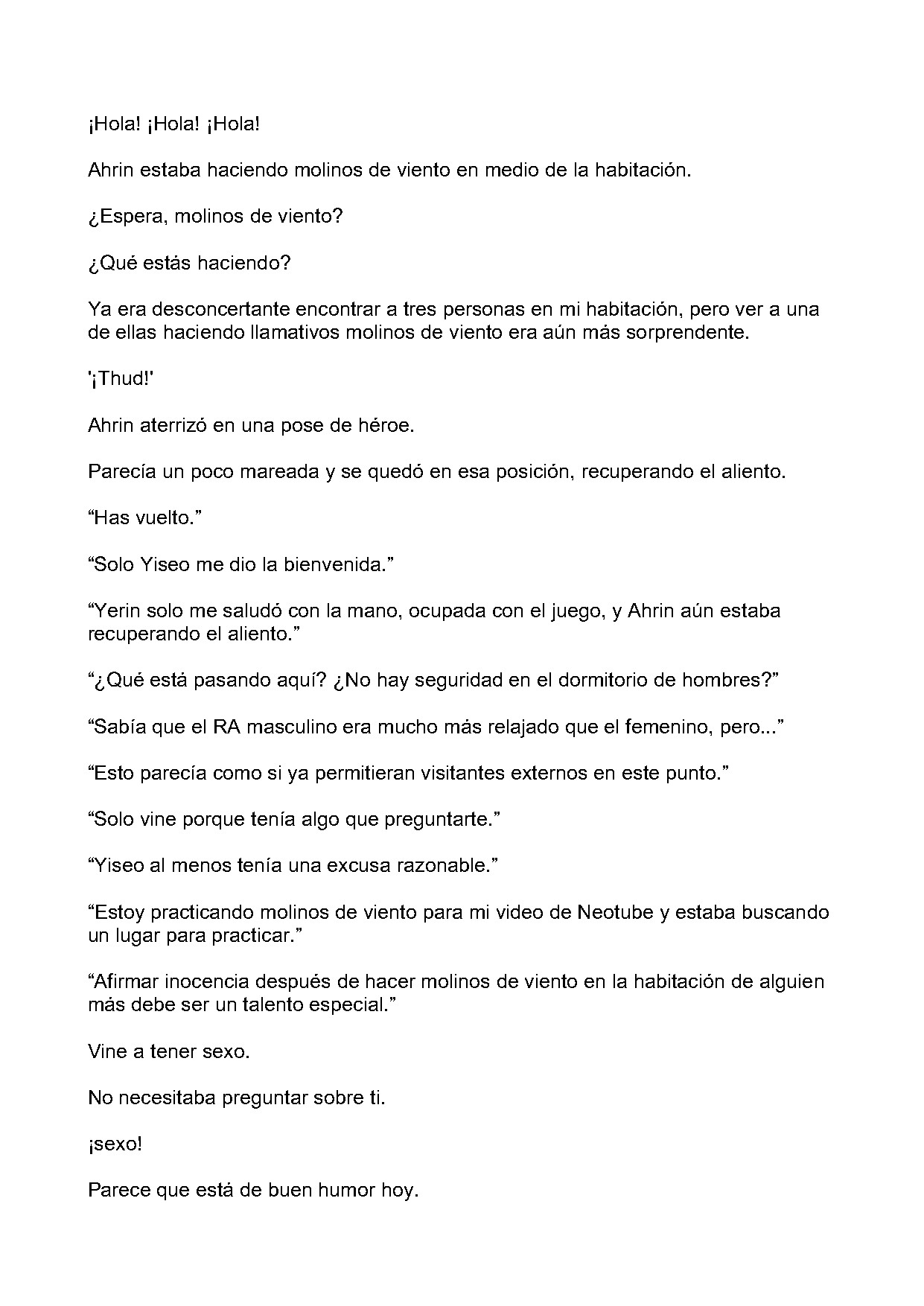 ¡Hola! ¡Hola! ¡Hola!

Ahrin estaba haciendo molinos de viento en medio de la habitación.

¿Espera, molinos de viento?

¿Qué estás haciendo?

Ya era desconcertante encontrar a tres personas en mi habitación, pero ver a una de ellas haciendo llamativos molinos de viento era aún más sorprendente.

'¡Thud!'

Ahrin aterrizó en una pose de héroe.

Parecía un poco mareada y se quedó en esa posición, recuperando el aliento.

“Has vuelto.”

“Solo Yiseo me dio la bienvenida.”

“Yerin solo me saludó con la mano, ocupada con el juego, y Ahrin aún estaba recuperando el aliento.”

“¿Qué está pasando aquí? ¿No hay seguridad en el dormitorio de hombres?”

“Sabía que el RA masculino era mucho más relajado que el femenino, pero...”

“Esto parecía como si ya permitieran visitantes externos en este punto.”

“Solo vine porque tenía algo que preguntarte.”

“Yiseo al menos tenía una excusa razonable.”

“Estoy practicando molinos de viento para mi video de Neotube y estaba buscando un lugar para practicar.”

“Afirmar inocencia después de hacer molinos de viento en la habitación de alguien más debe ser un talento especial.”

Vine a tener sexo.

No necesitaba preguntar sobre ti.

¡sexo!

Parece que está de buen humor hoy.